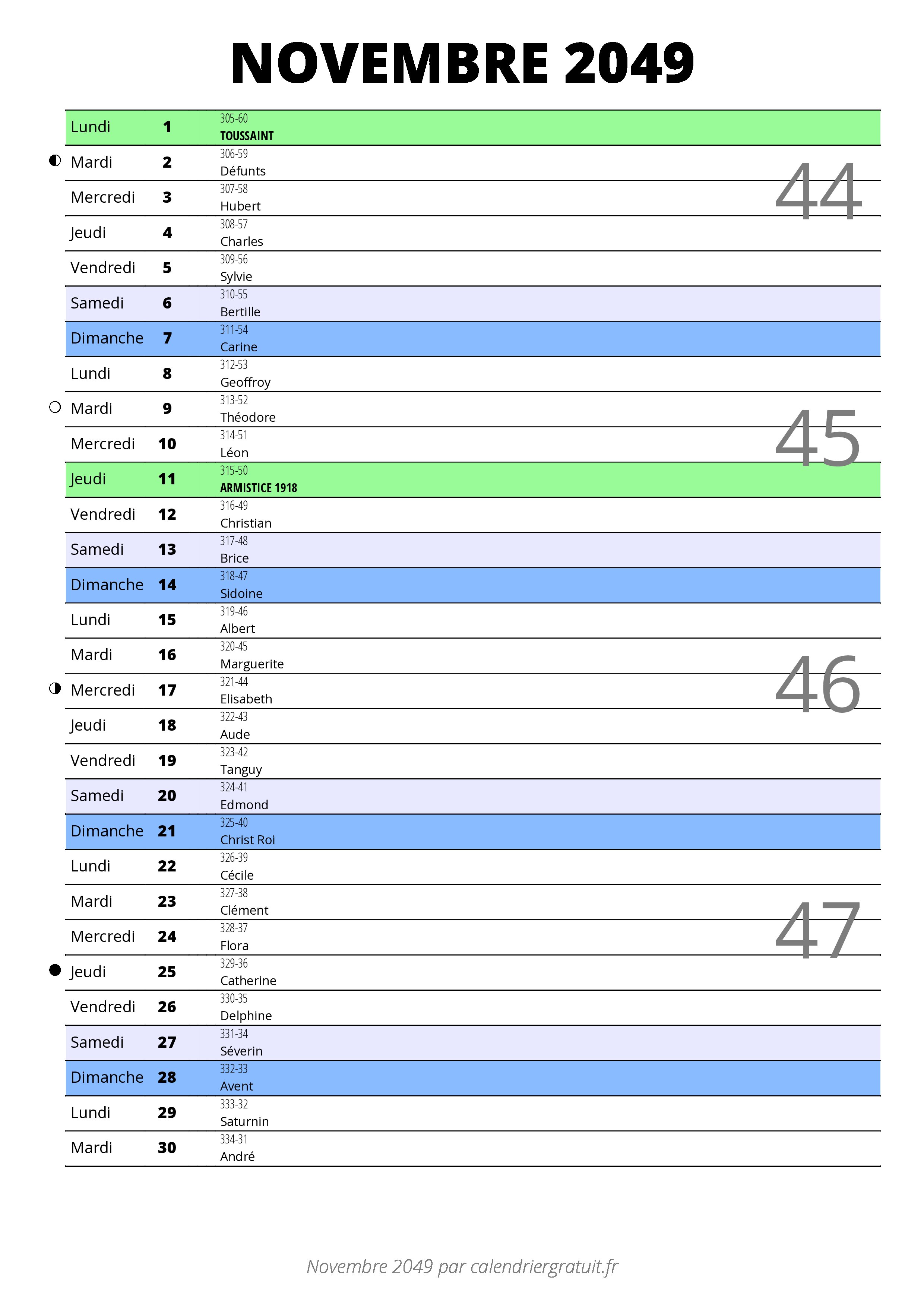 NOVEMBRE 2049

| | | | |
|---|---|---|---|
| Lundi | 1 | 305-60 TOUSSAINT | |
| Mardi | 2 | 306-59 Défunts | 44 |
| Mercredi | 3 | 307-58 Hubert | |
| Jeudi | 4 | 308-57 Charles | |
| Vendredi | 5 | 309-56 Sylvie | |
| Samedi | 6 | 310-55 Bertille | |
| Dimanche | 7 | 311-54 Carine | |
| Lundi | 8 | 312-53 Geoffroy | |
| Mardi | 9 | 313-52 Théodore | 45 |
| Mercredi | 10 | 314-51 Léon | |
| Jeudi | 11 | 315-50 ARMISTICE 1918 | |
| Vendredi | 12 | 316-49 Christian | |
| Samedi | 13 | 317-48 Brice | |
| Dimanche | 14 | 318-47 Sidoine | |
| Lundi | 15 | 319-46 Albert | |
| Mardi | 16 | 320-45 Marguerite | 46 |
| Mercredi | 17 | 321-44 Elisabeth | |
| Jeudi | 18 | 322-43 Aude | |
| Vendredi | 19 | 323-42 Tanguy | |
| Samedi | 20 | 324-41 Edmond | |
| Dimanche | 21 | 325-40 Christ Roi | |
| Lundi | 22 | 326-39 Cécile | |
| Mardi | 23 | 327-38 Clément | 47 |
| Mercredi | 24 | 328-37 Flora | |
| Jeudi | 25 | 329-36 Catherine | |
| Vendredi | 26 | 330-35 Delphine | |
| Samedi | 27 | 331-34 Séverin | |
| Dimanche | 28 | 332-33 Avent | |
| Lundi | 29 | 333-32 Saturnin | |
| Mardi | 30 | 334-31 André | |

Novembre 2049 par calendriergratuit.fr